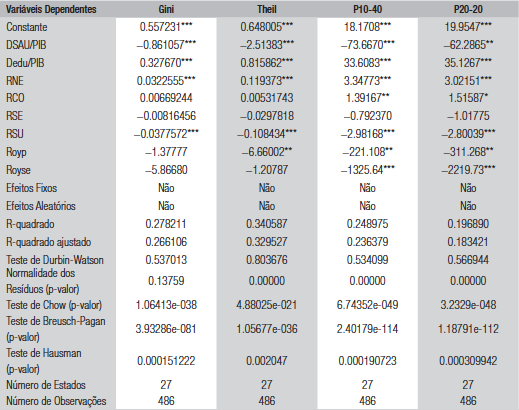 | Variáveis Dependentes | Gini | Theil | P10-40 | P20-20 |
|---|---|---|---|---|
| Constante | 0.557231*** | 0.648005*** | 18.1708*** | 19.9547*** |
| DSAU/PIB | –0.861057*** | –2.51383*** | –73.6670*** | –62.2865** |
| Dedu/PIB | 0.327670*** | 0.815862*** | 33.6083*** | 35.1267*** |
| RNE | 0.0322555*** | 0.119373*** | 3.34773*** | 3.02151*** |
| RCO | 0.00669244 | 0.00531743 | 1.39167** | 1.51587* |
| RSE | –0.00816456 | –0.0297818 | –0.792370 | –1.01775 |
| RSU | –0.0377572*** | –0.108434*** | –2.98168*** | –2.80039*** |
| Royp | –1.37777 | –6.66002** | –221.108** | –311.268** |
| Royse | –5.86680 | –1.20787 | –1325.64*** | –2219.73*** |
| Efeitos Fixos | Não | Não | Não | Não |
| Efeitos Aleatórios | Não | Não | Não | Não |
| R-quadrado | 0.278211 | 0.340587 | 0.248975 | 0.196890 |
| R-quadrado ajustado | 0.266106 | 0.329527 | 0.236379 | 0.183421 |
| Teste de Durbin-Watson | 0.537013 | 0.803676 | 0.534099 | 0.566944 |
| Normalidade dos Resíduos (p-valor) | 0.13759 | 0.00000 | 0.00000 | 0.00000 |
| Teste de Chow (p-valor) | 1.06413e-038 | 4.88025e-021 | 6.74352e-049 | 3.2329e-048 |
| Teste de Breusch-Pagan (p-valor) | 3.93286e-081 | 1.05677e-036 | 2.40179e-114 | 1.18791e-112 |
| Teste de Hausman (p-valor) | 0.000151222 | 0.002047 | 0.000190723 | 0.000309942 |
| Número de Estados | 27 | 27 | 27 | 27 |
| Número de Observações | 486 | 486 | 486 | 486 |